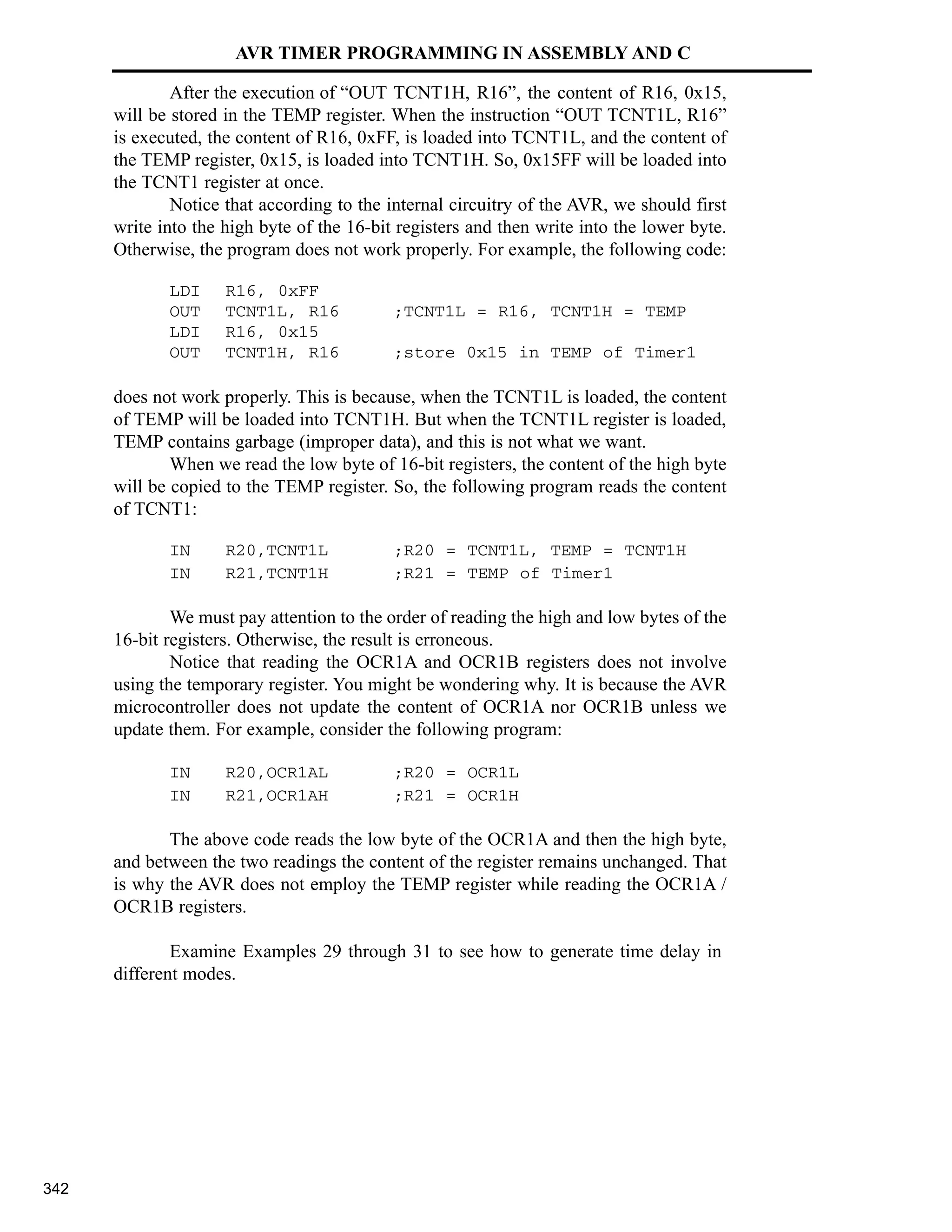 AVR TIMER PROGRAMMING IN ASSEMBLY AND C

After the execution of “OUT TCNT1H, R16”, the content of R16, 0x15, will be stored in the TEMP register. When the instruction “OUT TCNT1L, R16” is executed, the content of R16, 0xFF, is loaded into TCNT1L, and the content of the TEMP register, 0x15, is loaded into TCNT1H. So, 0x15FF will be loaded into the TCNT1 register at once.

Notice that according to the internal circuitry of the AVR, we should first write into the high byte of the 16-bit registers and then write into the lower byte. Otherwise, the program does not work properly. For example, the following code:

LDI R16, 0xFF
OUT TCNT1L, R16 ;TCNT1L = R16, TCNT1H = TEMP
LDI R16, 0x15
OUT TCNT1H, R16 ;store 0x15 in TEMP of Timer1

does not work properly. This is because, when the TCNT1L is loaded, the content of TEMP will be loaded into TCNT1H. But when the TCNT1L register is loaded, TEMP contains garbage (improper data), and this is not what we want.

When we read the low byte of 16-bit registers, the content of the high byte will be copied to the TEMP register. So, the following program reads the content of TCNT1:

IN R20,TCNT1L ;R20 = TCNT1L, TEMP = TCNT1H
IN R21,TCNT1H ;R21 = TEMP of Timer1

We must pay attention to the order of reading the high and low bytes of the 16-bit registers. Otherwise, the result is erroneous.

Notice that reading the OCR1A and OCR1B registers does not involve using the temporary register. You might be wondering why. It is because the AVR microcontroller does not update the content of OCR1A nor OCR1B unless we update them. For example, consider the following program:

IN R20,OCR1AL ;R20 = OCR1L
IN R21,OCR1AH ;R21 = OCR1H

The above code reads the low byte of the OCR1A and then the high byte, and between the two readings the content of the register remains unchanged. That is why the AVR does not employ the TEMP register while reading the OCR1A / OCR1B registers.

Examine Examples 29 through 31 to see how to generate time delay in different modes.

342